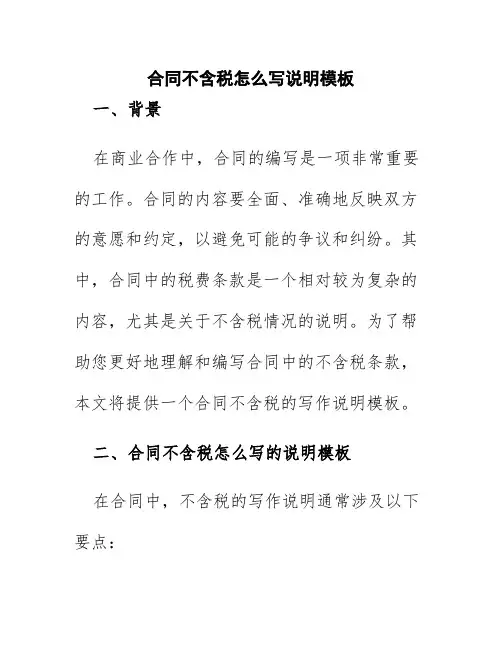 合同不含税怎么写说明模板

一、背景

在商业合作中，合同的编写是一项非常重要的工作。合同的内容要全面、准确地反映双方的意愿和约定，以避免可能的争议和纠纷。其中，合同中的税费条款是一个相对较为复杂的内容，尤其是关于不含税情况的说明。为了帮助您更好地理解和编写合同中的不含税条款，本文将提供一个合同不含税的写作说明模板。

二、合同不含税怎么写的说明模板

在合同中，不含税的写作说明通常涉及以下要点：